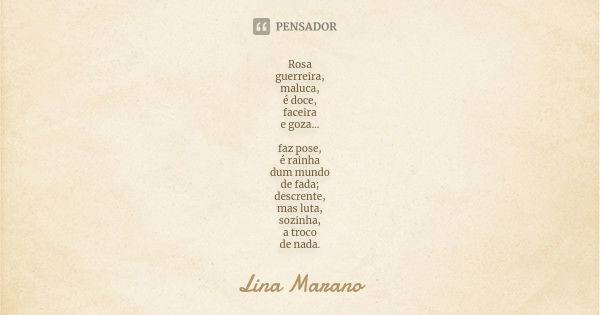 PENSADOR

Rosa
guerreira,
maluca,
é doce,
faceira
e goza...

faz pose,
é rainha
dum mundo
de fada;
descrente,
mas luta,
sozinha,
a troco
de nada.

Lina Marano